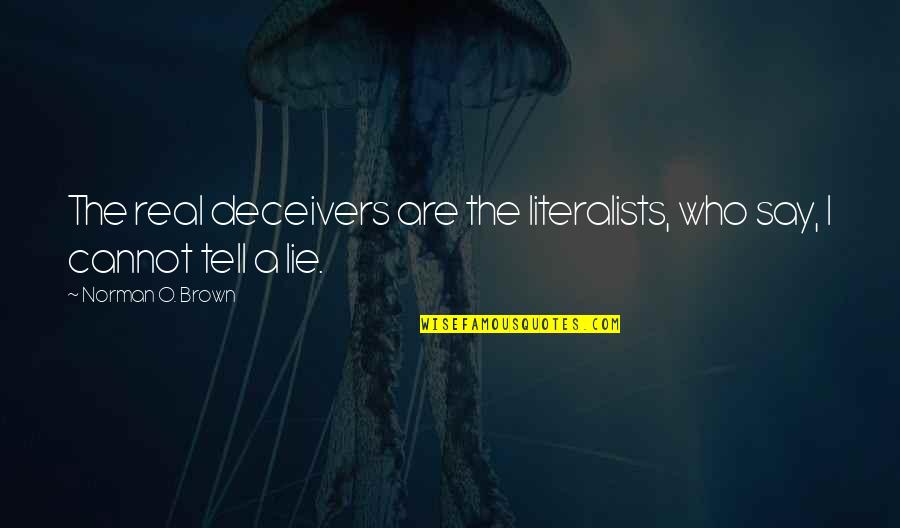 The real deceivers are the literalists, who say, I cannot tell a lie.

~ Norman O. Brown

WISEFAMOUSQUOTES.COM